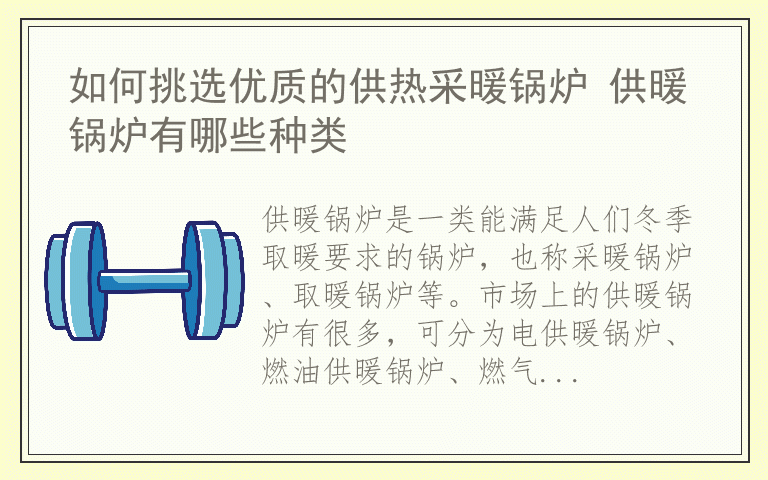 如何挑选优质的供热采暖锅炉 供暖锅炉有哪些种类

供暖锅炉是一类能满足人们冬季取暖要求的锅炉，也称采暖锅炉、取暖锅炉等。市场上的供暖锅炉有很多，可分为电供暖锅炉、燃油供暖锅炉、燃气...